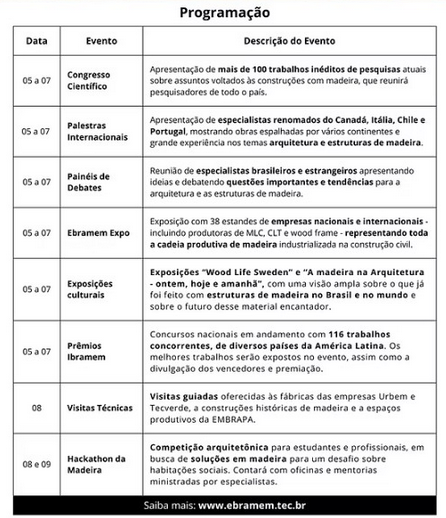 Programação

| Data | Evento | Descrição do Evento |
|---|---|---|
| 05 a 07 | Congresso Científico | Apresentação de mais de 100 trabalhos inéditos de pesquisas atuais sobre assuntos voltados às construções com madeira, que reunirá pesquisadores de todo o país. |
| 05 a 07 | Palestras Internacionais | Apresentação de especialistas renomados do Canadá, Itália, Chile e Portugal, mostrando obras espalhadas por vários continentes e grande experiência nos temas arquitetura e estruturas de madeira. |
| 05 a 07 | Painéis de Debates | Reunião de especialistas brasileiros e estrangeiros apresentando ideias e debatendo questões importantes e tendências para a arquitetura e as estruturas de madeira. |
| 05 a 07 | Ebramem Expo | Exposição com 38 estandes de empresas nacionais e internacionais - incluindo produtoras de MLC, CLT e wood frame - representando toda a cadeia produtiva de madeira industrializada na construção civil. |
| 05 a 07 | Exposições culturais | Exposições "Wood Life Sweden" e "A madeira na Arquitetura - ontem, hoje e amanhã", com uma visão ampla sobre o que já foi feito com estruturas de madeira no Brasil e no mundo e sobre o futuro desse material encantador. |
| 05 a 07 | Prêmios Ibramem | Concursos nacionais em andamento com 116 trabalhos concorrentes, de diversos países da América Latina. Os melhores trabalhos serão expostos no evento, assim como a divulgação dos vencedores e premiação. |
| 08 | Visitas Técnicas | Visitas guiadas oferecidas às fábricas das empresas Urbem e Tecverde, a construções históricas de madeira e a espaços produtivos da EMBRAPA. |
| 08 e 09 | Hackathon da Madeira | Competição arquitetônica para estudantes e profissionais, em busca de soluções em madeira para um desafio sobre habitações sociais. Contará com oficinas e mentorias ministradas por especialistas. |

Saiba mais: www.ebramem.tec.br